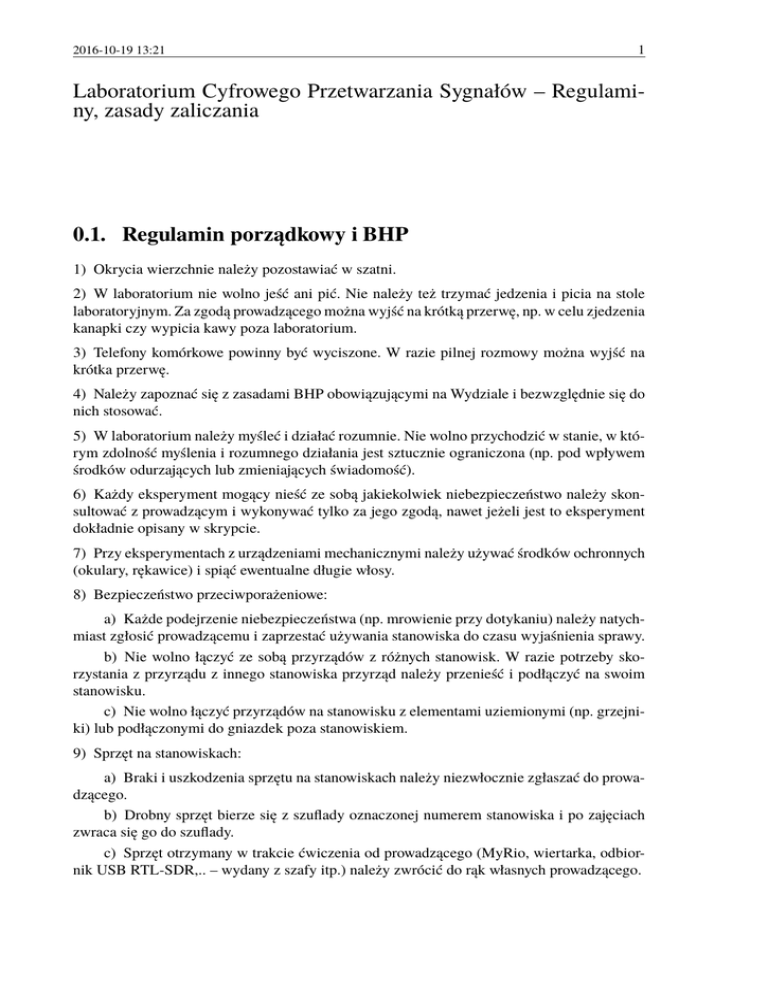 2016-10-19 13:21

1

Laboratorium Cyfrowego Przetwarzania Sygnałów – Regulaminy, zasady zaliczania

0.1. Regulamin porządkowy i BHP

1) Okrycia wierzchnie należy pozostawiać w szatni.

2) W laboratorium nie wolno jeść ani pić. Nie należy też trzymać jedzenia i picia na stole laboratoryjnym. Za zgodą prowadzącego można wyjść na krótką przerwę, np. w celu zjedzenia kanapki czy wypicia kawy poza laboratorium.

3) Telefony komórkowe powinny być wyciszone. W razie pilnej rozmowy można wyjść na krótka przerwę.

4) Należy zapoznać się z zasadami BHP obowiązującymi na Wydziale i bezwzględnie się do nich stosować.

5) W laboratorium należy myśleć i działać rozumnie. Nie wolno przychodzić w stanie, w którym zdolność myślenia i rozumnego działania jest sztucznie ograniczona (np. pod wpływem środków odurzających lub zmieniających świadomość).

6) Każdy eksperyment mogący nieść ze sobą jakiekolwiek niebezpieczeństwo należy skonsultować z prowadzącym i wykonywać tylko za jego zgodą, nawet jeżeli jest to eksperyment dokładnie opisany w skrypcie.

7) Przy eksperymentach z urządzeniami mechanicznymi należy używać środków ochronnych (okulary, rękawice) i spiąć ewentualne długie włosy.

8) Bezpieczeństwo przeciwporażeniowe:

a) Każde podejrzenie niebezpieczeństwa (np. mrowienie przy dotykaniu) należy natychmiast zgłosić prowadzącemu i zaprzestać używania stanowiska do czasu wyjaśnienia sprawy.

b) Nie wolno łączyć ze sobą przyrządów z różnych stanowisk. W razie potrzeby skorzystania z przyrządu z innego stanowiska przyrząd należy przenieść i podłączyć na swoim stanowisku.

c) Nie wolno łączyć przyrządów na stanowisku z elementami uziemionymi (np. grzejniki) lub podłączonymi do gniazdek poza stanowiskiem.

9) Sprzęt na stanowiskach:

a) Braki i uszkodzenia sprzętu na stanowiskach należy niezwłocznie zgłaszać do prowadzącego.

b) Drobny sprzęt bierze się z szuflady oznaczonej numerem stanowiska i po zajęciach zwraca się go do szuflady.

c) Sprzęt otrzymany w trakcie ćwiczenia od prowadzącego (MyRio, wiertarka, odbiornik USB RTL-SDR,.. – wydany z szafy itp.) należy zwrócić do rąk własnych prowadzącego.